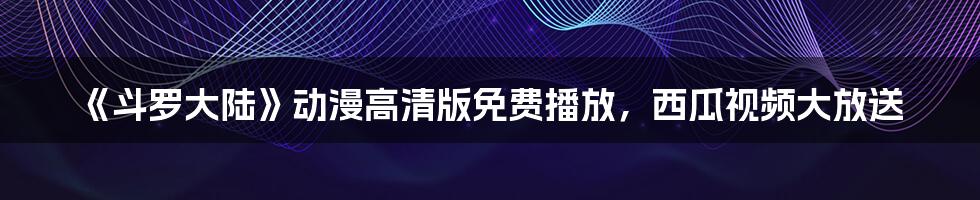 《斗罗大陆》动漫高清版免费播放，西瓜视频大放送